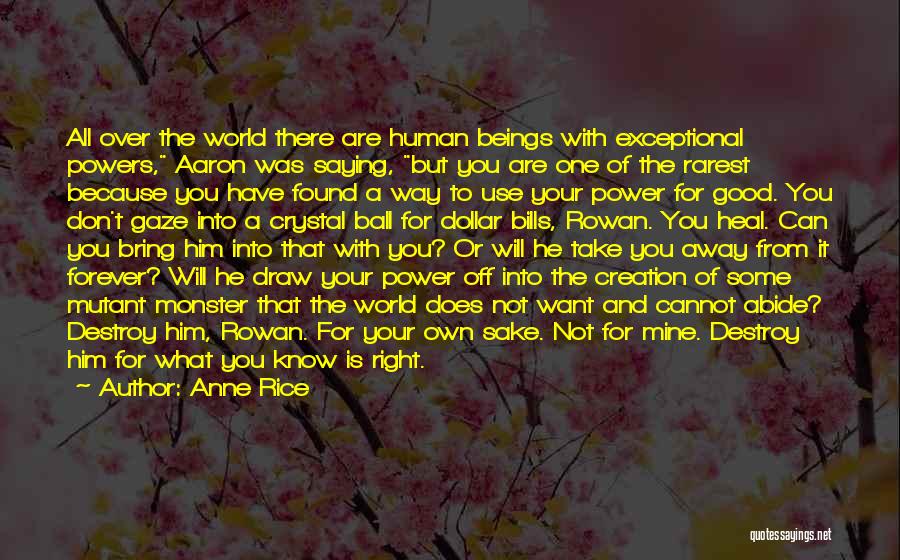 All over the world there are human beings with exceptional powers," Aaron was saying, "but you are one of the rarest because you have found a way to use your power for good. You don't gaze into a crystal ball for dollar bills, Rowan. You heal. Can you bring him into that with you? Or will he take you away from it forever? Will he draw your power off into the creation of some mutant monster that the world does not want and cannot abide? Destroy him, Rowan. For your own sake. Not for mine. Destroy him for what you know is right.

— Author: Anne Rice

quotessayings.net